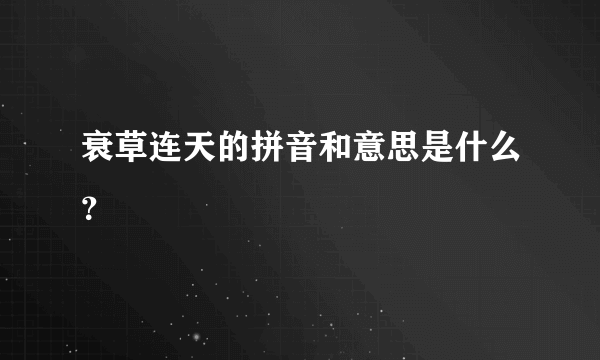 衰草连天的拼音和意思是什么?